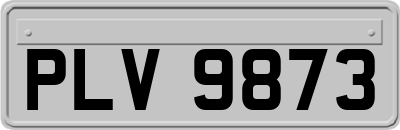 PLV 9873